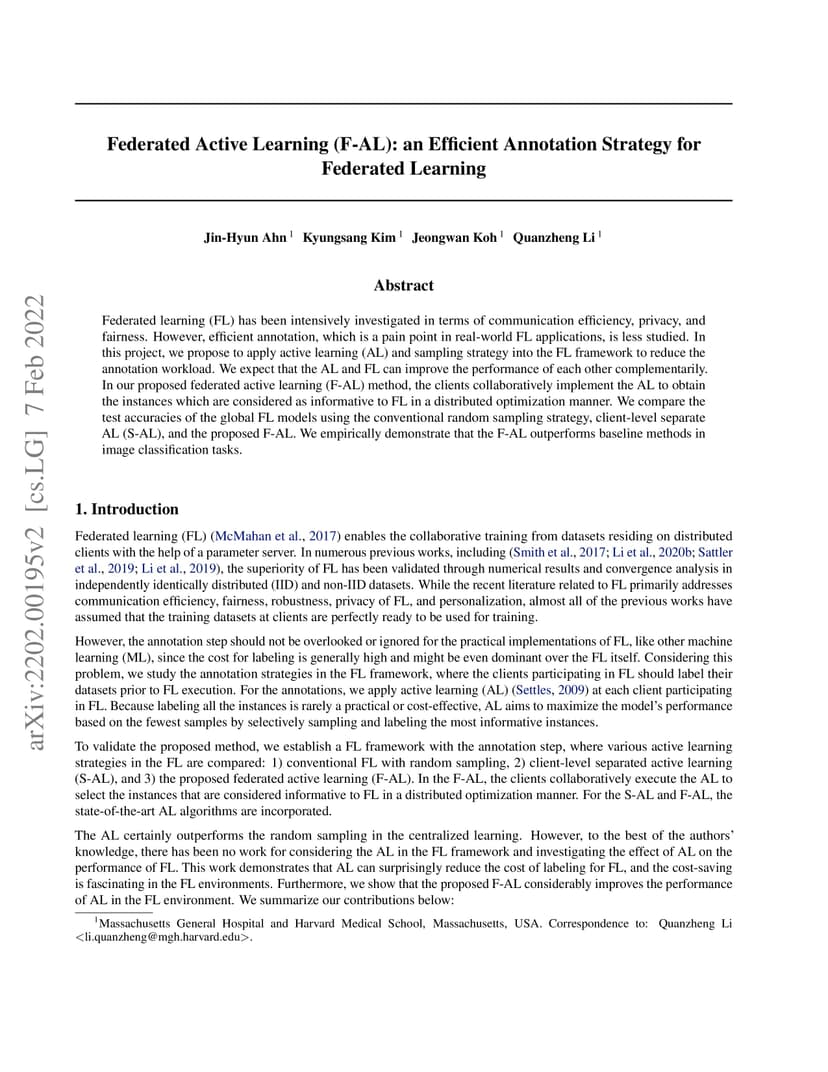 arXiv:2202.00195v2 [cs.LG] 7 Feb 2022

Federated Active Learning (F-AL): an Efficient Annotation Strategy for Federated Learning

Jin-Hyun Ahn $^1$ Kyungsang Kim $^1$ Jeongwan Koh $^1$ Quanzheng Li $^1$

Abstract

Federated learning (FL) has been intensively investigated in terms of communication efficiency, privacy, and fairness. However, efficient annotation, which is a pain point in real-world FL applications, is less studied. In this project, we propose to apply active learning (AL) and sampling strategy into the FL framework to reduce the annotation workload. We expect that the AL and FL can improve the performance of each other complementarily. In our proposed federated active learning (F-AL) method, the clients collaboratively implement the AL to obtain the instances which are considered as informative to FL in a distributed optimization manner. We compare the test accuracies of the global FL models using the conventional random sampling strategy, client-level separate AL (S-AL), and the proposed F-AL. We empirically demonstrate that the F-AL outperforms baseline methods in image classification tasks.

1. Introduction

Federated learning (FL) (McMahan et al., 2017) enables the collaborative training from datasets residing on distributed clients with the help of a parameter server. In numerous previous works, including (Smith et al., 2017; Li et al., 2020b; Sattler et al., 2019; Li et al., 2019), the superiority of FL has been validated through numerical results and convergence analysis in independently identically distributed (IID) and non-IID datasets. While the recent literature related to FL primarily addresses communication efficiency, fairness, robustness, privacy of FL, and personalization, almost all of the previous works have assumed that the training datasets at clients are perfectly ready to be used for training.

However, the annotation step should not be overlooked or ignored for the practical implementations of FL, like other machine learning (ML), since the cost for labeling is generally high and might be even dominant over the FL itself. Considering this problem, we study the annotation strategies in the FL framework, where the clients participating in FL should label their datasets prior to FL execution. For the annotations, we apply active learning (AL) (Settles, 2009) at each client participating in FL. Because labeling all the instances is rarely a practical or cost-effective, AL aims to maximize the model's performance based on the fewest samples by selectively sampling and labeling the most informative instances.

To validate the proposed method, we establish a FL framework with the annotation step, where various active learning strategies in the FL are compared: 1) conventional FL with random sampling, 2) client-level separated active learning (S-AL), and 3) the proposed federated active learning (F-AL). In the F-AL, the clients collaboratively execute the AL to select the instances that are considered informative to FL in a distributed optimization manner. For the S-AL and F-AL, the state-of-the-art AL algorithms are incorporated.

The AL certainly outperforms the random sampling in the centralized learning. However, to the best of the authors' knowledge, there has been no work for considering the AL in the FL framework and investigating the effect of AL on the performance of FL. This work demonstrates that AL can surprisingly reduce the cost of labeling for FL, and the cost-saving is fascinating in the FL environments. Furthermore, we show that the proposed F-AL considerably improves the performance of AL in the FL environment. We summarize our contributions below:

$^1$Massachusetts General Hospital and Harvard Medical School, Massachusetts, USA. Correspondence to: Quanzheng Li <li.quanzheng@mgh.harvard.edu>.